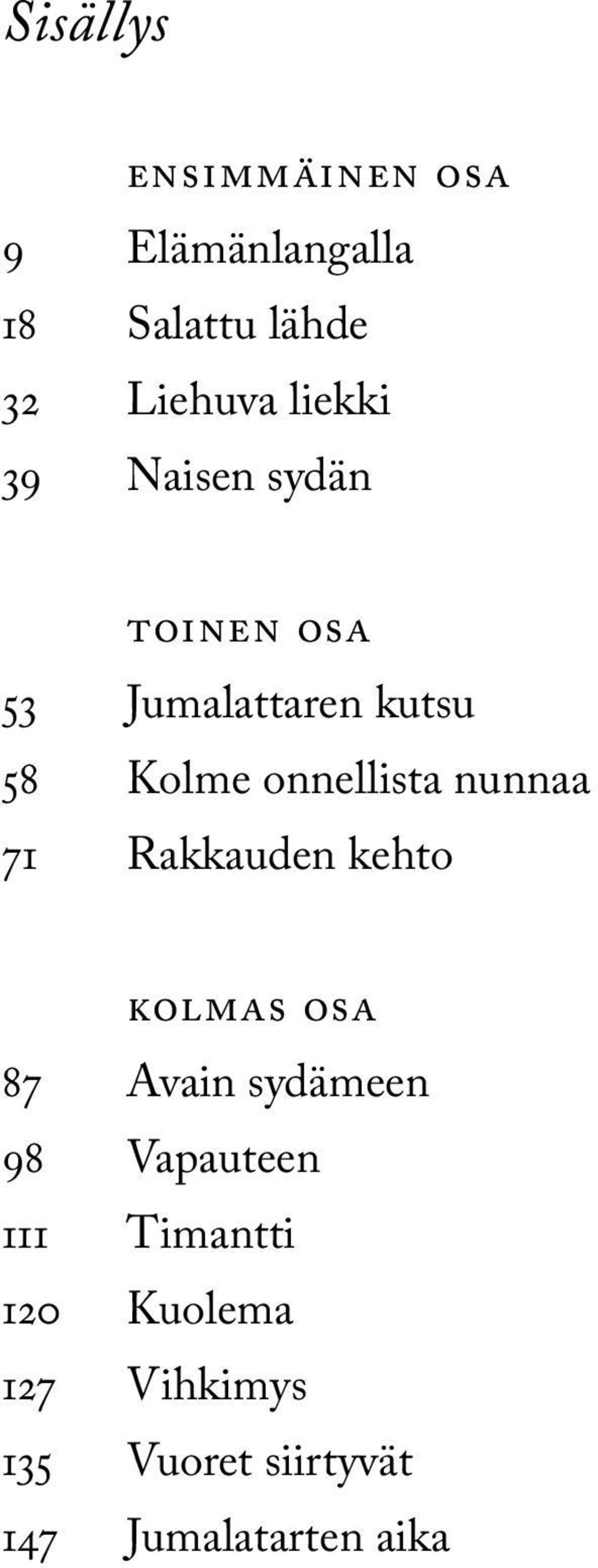 Sisällys

ENSIMMÄINEN OSA
9 Elämänlangalla
18 Salattu lähde
32 Liehuva liekki
39 Naisen sydän

TOINEN OSA
53 Jumalattaren kutsu
58 Kolme onnellista nunnaa
71 Rakkauden kehto

KOLMAS OSA
87 Avain sydämeen
98 Vapauteen
111 Timantti
120 Kuolema
127 Vihkimys
135 Vuoret siirtyvät
147 Jumalatarten aika